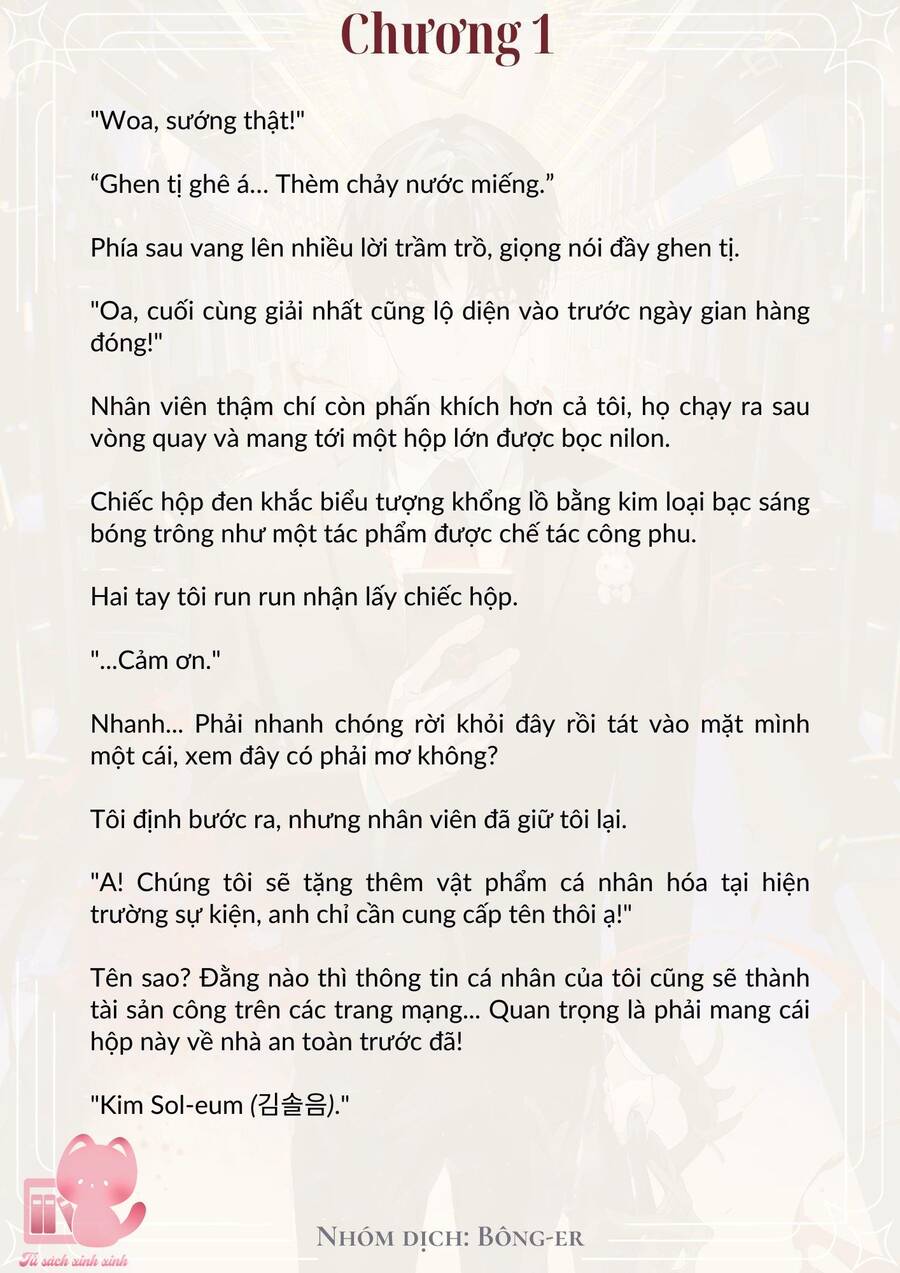 Chương 1

"Woa, sướng thật!"

“Ghen tị ghê á... Thèm chảy nước miếng.”

Phía sau vang lên nhiều lời trầm trồ, giọng nói đầy ghen tị.

"Oa, cuối cùng giải nhất cũng lộ diện vào trước ngày gian hàng đóng!"

Nhân viên thậm chí còn phấn khích hơn cả tôi, họ chạy ra sau vòng quay và mang tới một hộp lớn được bọc nilon.

Chiếc hộp đen khắc biểu tượng khổng lồ bằng kim loại bạc sáng bóng trông như một tác phẩm được chế tác công phu.

Hai tay tôi run run nhận lấy chiếc hộp.

"...Cảm ơn."

Nhanh... Phải nhanh chóng rời khỏi đây rồi tát vào mặt mình một cái, xem đây có phải mơ không?

Tôi định bước ra, nhưng nhân viên đã giữ tôi lại.

"A! Chúng tôi sẽ tặng thêm vật phẩm cá nhân hóa tại hiện trường sự kiện, anh chỉ cần cung cấp tên thôi ạ!"

Tên sao? Đằng nào thì thông tin cá nhân của tôi cũng sẽ thành tài sản công trên các trang mạng... Quan trọng là phải mang cái hộp này về nhà an toàn trước đã!

"Kim Sol-eum (김솔음)."

Tủ sách xinh xinh

Nhóm dịch: Bông-er